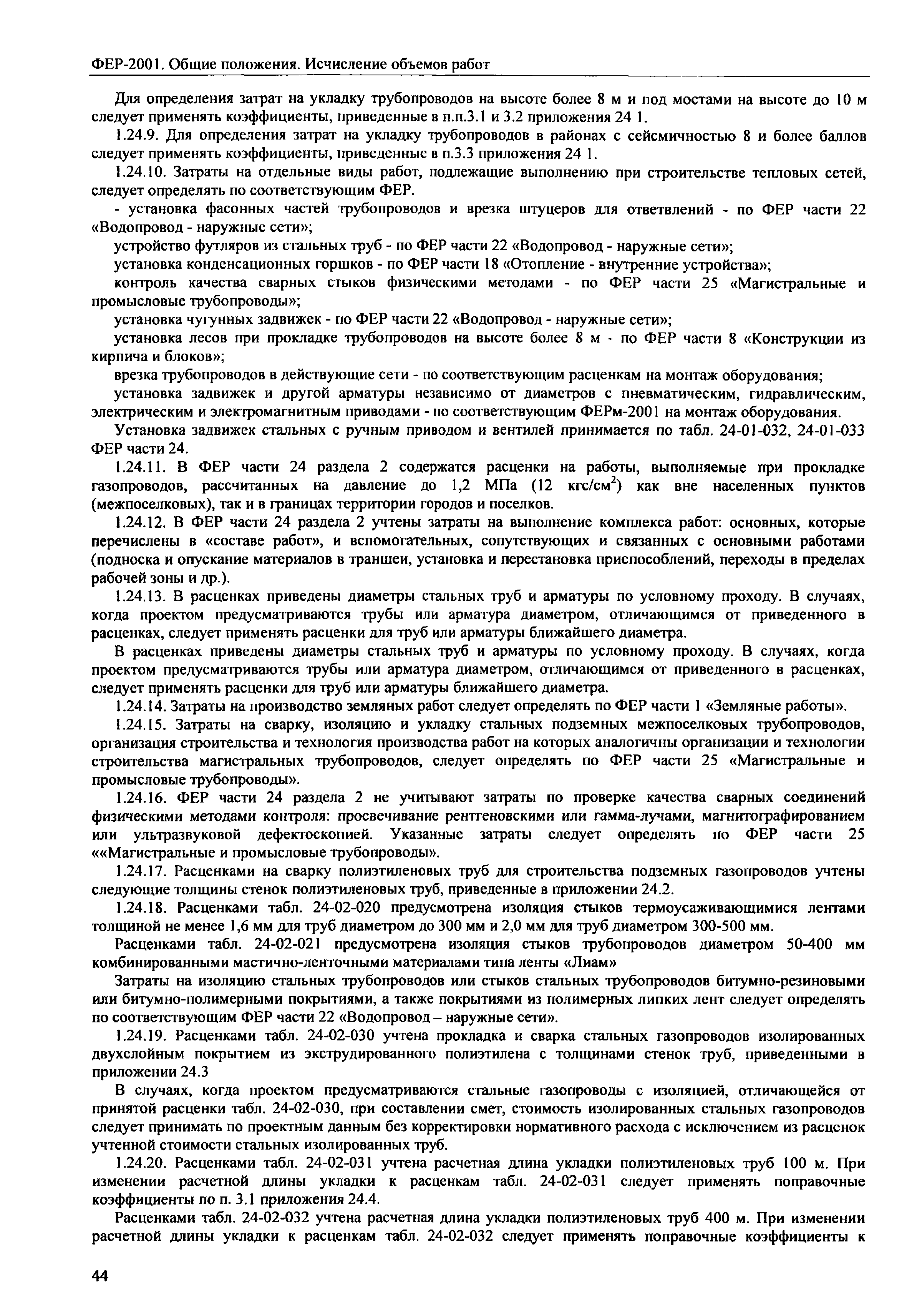 ФЕР-2001. Общие положения. Исчисление объемов работ

Для определения затрат на укладку трубопроводов на высоте более 8 м и под мостами на высоте до 10 м следует применять коэффициенты, приведенные в п.п.3.1 и 3.2 приложения 24 1.

1.24.9. Для определения затрат на укладку трубопроводов в районах с сейсмичностью 8 и более баллов следует применять коэффициенты, приведенные в п.3.3 приложения 24 1.

1.24.10. Затраты на отдельные виды работ, подлежащие выполнению при строительстве тепловых сетей, следует определять по соответствующим ФЕР.

- установка фасонных частей трубопроводов и врезка штуцеров для ответвлений - по ФЕР части 22 «Водопровод - наружные сети»;

устройство футляров из стальных труб - по ФЕР части 22 «Водопровод - наружные сети»;

установка конденсационных горшков - по ФЕР части 18 «Отопление - внутренние устройства»;

контроль качества сварных стыков физическими методами - по ФЕР части 25 «Магистральные и промысловые трубопроводы»;

установка чугунных задвижек - по ФЕР части 22 «Водопровод - наружные сети»;

установка лесов при прокладке трубопроводов на высоте более 8 м - по ФЕР части 8 «Конструкции из кирпича и блоков»;

врезка трубопроводов в действующие сети - по соответствующим расценкам на монтаж оборудования;

установка задвижек и другой арматуры независимо от диаметров с пневматическим, гидравлическим, электрическим и электромагнитным приводами - по соответствующим ФЕРм-2001 на монтаж оборудования.

Установка задвижек стальных с ручным приводом и вентилей принимается по табл. 24-01-032, 24-01-033 ФЕР части 24.

1.24.11. В ФЕР части 24 раздела 2 содержатся расценки на работы, выполняемые при прокладке газопроводов, рассчитанных на давление до 1,2 МПа (12 кгс/см$^2$) как вне населенных пунктов (межпоселковых), так и в границах территории городов и поселков.

1.24.12. В ФЕР части 24 раздела 2 учтены затраты на выполнение комплекса работ: основных, которые перечислены в «составе работ», и вспомогательных, сопутствующих и связанных с основными работами (подноска и опускание материалов в траншеи, установка и перестановка приспособлений, переходы в пределах рабочей зоны и др.).

1.24.13. В расценках приведены диаметры стальных труб и арматуры по условному проходу. В случаях, когда проектом предусматриваются трубы или арматура диаметром, отличающимся от приведенного в расценках, следует применять расценки для труб или арматуры ближайшего диаметра.

В расценках приведены диаметры стальных труб и арматуры по условному проходу. В случаях, когда проектом предусматриваются трубы или арматура диаметром, отличающимся от приведенного в расценках, следует применять расценки для труб или арматуры ближайшего диаметра.

1.24.14. Затраты на производство земляных работ следует определять по ФЕР части 1 «Земляные работы».

1.24.15. Затраты на сварку, изоляцию и укладку стальных подземных межпоселковых трубопроводов, организация строительства и технология производства работ на которых аналогичны организации и технологии строительства магистральных трубопроводов, следует определять по ФЕР части 25 «Магистральные и промысловые трубопроводы».

1.24.16. ФЕР части 24 раздела 2 не учитывают затраты по проверке качества сварных соединений физическими методами контроля: просвечивание рентгеновскими или гамма-лучами, магнитографированием или ультразвуковой дефектоскопией. Указанные затраты следует определять по ФЕР части 25 ««Магистральные и промысловые трубопроводы».

1.24.17. Расценками на сварку полиэтиленовых труб для строительства подземных газопроводов учтены следующие толщины стенок полиэтиленовых труб, приведенные в приложении 24.2.

1.24.18. Расценками табл. 24-02-020 предусмотрена изоляция стыков термоусаживающимися лентами толщиной не менее 1,6 мм для труб диаметром до 300 мм и 2,0 мм для труб диаметром 300-500 мм.

Расценками табл. 24-02-021 предусмотрена изоляция стыков трубопроводов диаметром 50-400 мм комбинированными мастично-ленточными материалами типа ленты «Лиам»

Затраты на изоляцию стальных трубопроводов или стыков стальных трубопроводов битумно-резиновыми или битумно-полимерными покрытиями, а также покрытиями из полимерных липких лент следует определять по соответствующим ФЕР части 22 «Водопровод – наружные сети».

1.24.19. Расценками табл. 24-02-030 учтена прокладка и сварка стальных газопроводов изолированных двухслойным покрытием из экструдированного полиэтилена с толщинами стенок труб, приведенными в приложении 24.3

В случаях, когда проектом предусматриваются стальные газопроводы с изоляцией, отличающейся от принятой расценки табл. 24-02-030, при составлении смет, стоимость изолированных стальных газопроводов следует принимать по проектным данным без корректировки нормативного расхода с исключением из расценок учтенной стоимости стальных изолированных труб.

1.24.20. Расценками табл. 24-02-031 учтена расчетная длина укладки полиэтиленовых труб 100 м. При изменении расчетной длины укладки к расценкам табл. 24-02-031 следует применять поправочные коэффициенты по п. 3.1 приложения 24.4.

Расценками табл. 24-02-032 учтена расчетная длина укладки полиэтиленовых труб 400 м. При изменении расчетной длины укладки к расценкам табл. 24-02-032 следует применять поправочные коэффициенты к

44